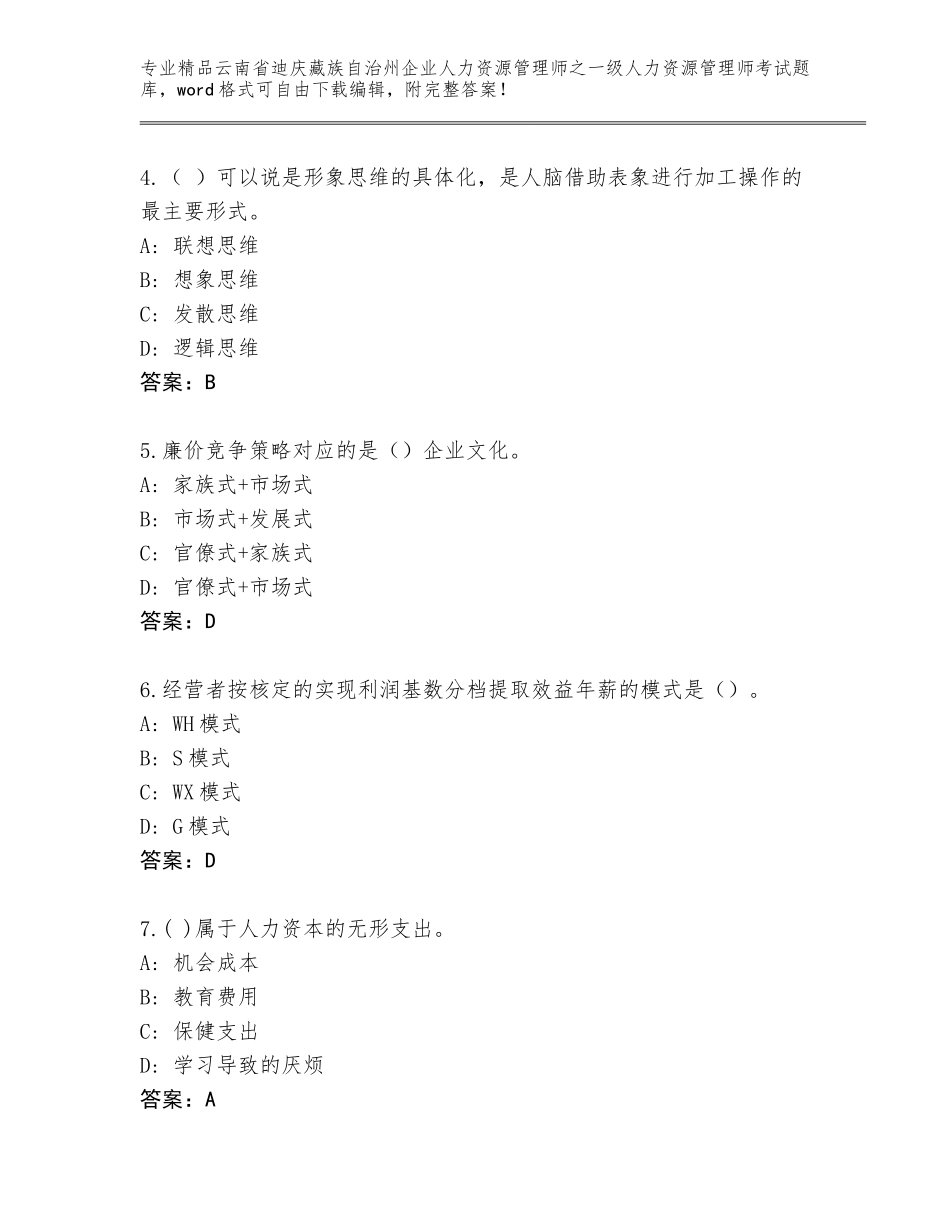 专业精品云南省迪庆藏族自治州企业人力资源管理师之一级人力资源管理师考试题库，word格式可自由下载编辑，附完整答案！

4.（ ）可以说是形象思维的具体化，是人脑借助表象进行加工操作的最主要形式。
A：联想思维
B：想象思维
C：发散思维
D：逻辑思维
答案：B

5.廉价竞争策略对应的是（）企业文化。
A：家族式+市场式
B：市场式+发展式
C：官僚式+家族式
D：官僚式+市场式
答案：D

6.经营者按核定的实现利润基数分档提取效益年薪的模式是（）。
A：WH模式
B：S模式
C：WX模式
D：G模式
答案：D

7.( )属于人力资本的无形支出。
A：机会成本
B：教育费用
C：保健支出
D：学习导致的厌烦
答案：A